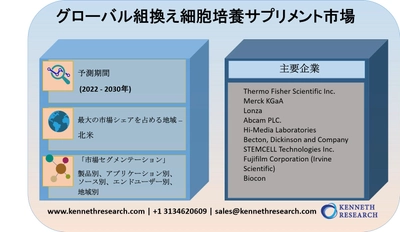 グローバル組換え細胞培養サプリメント市場

予測期間

(2022 - 2030年)

最大の市場シェアを占める地域 – 北米

「市場セグメンテーション」

製品別、アプリケーション別、ソース別、エンドユーザー別、地域別

主要企業

Thermo Fisher Scientific Inc.
Merck KGaA
Lonza
Abcam PLC.
Hi-Media Laboratories
Becton, Dickinson and Company
STEMCELL Technologies Inc.
Fujifilm Corporation (Irvine Scientific)
Biocon

www.kennethresearch.com | +1 3134620609 | sales@kennethresearch.com

KENNETH RESEARCH